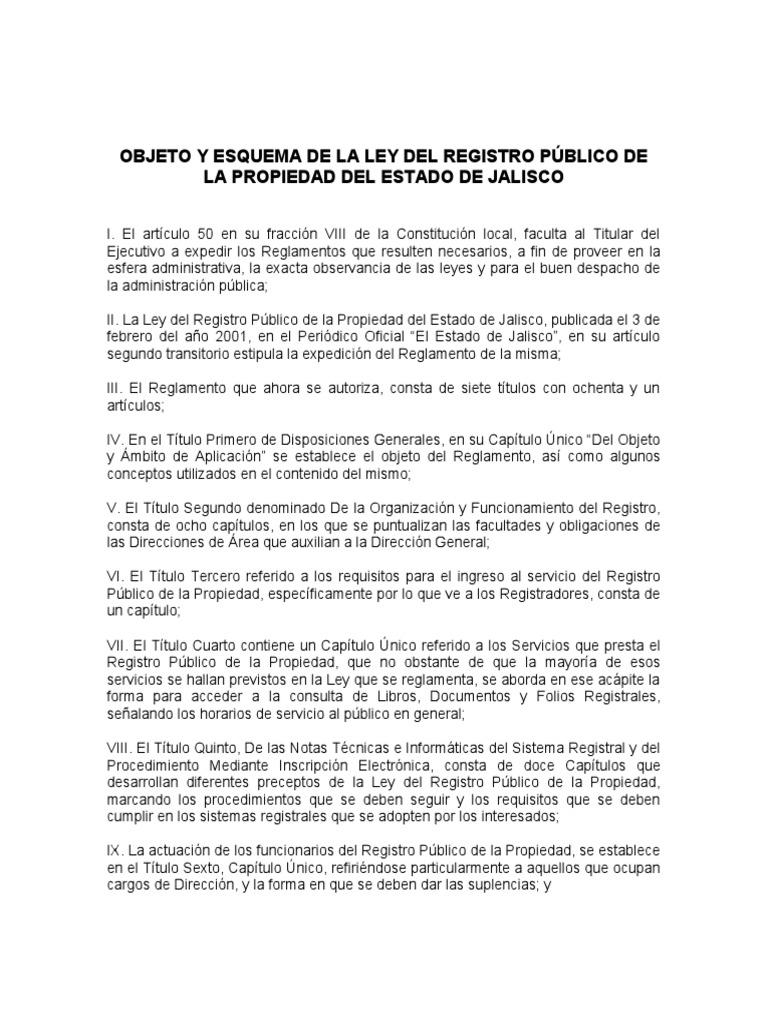 OBJETO Y ESQUEMA DE LA LEY DEL REGISTRO PÚBLICO DE LA PROPIEDAD DEL ESTADO DE JALISCO

I. El artículo 50 en su fracción VIII de la Constitución local, faculta al Titular del Ejecutivo a expedir los Reglamentos que resulten necesarios, a fin de proveer en la esfera administrativa, la exacta observancia de las leyes y para el buen despacho de la administración pública;

II. La Ley del Registro Público de la Propiedad del Estado de Jalisco, publicada el 3 de febrero del año 2001, en el Periódico Oficial "El Estado de Jalisco", en su artículo segundo transitorio estipula la expedición del Reglamento de la misma;

III. El Reglamento que ahora se autoriza, consta de siete títulos con ochenta y un artículos;

IV. En el Título Primero de Disposiciones Generales, en su Capítulo Único "Del Objeto y Ámbito de Aplicación" se establece el objeto del Reglamento, así como algunos conceptos utilizados en el contenido del mismo;

V. El Título Segundo denominado De la Organización y Funcionamiento del Registro, consta de ocho capítulos, en los que se puntualizan las facultades y obligaciones de las Direcciones de Área que auxilian a la Dirección General;

VI. El Título Tercero referido a los requisitos para el ingreso al servicio del Registro Público de la Propiedad, específicamente por lo que ve a los Registradores, consta de un capítulo;

VII. El Título Cuarto contiene un Capítulo Único referido a los Servicios que presta el Registro Público de la Propiedad, que no obstante de que la mayoría de esos servicios se hallan previstos en la Ley que se reglamenta, se aborda en ese acápite la forma para acceder a la consulta de Libros, Documentos y Folios Registrales, señalando los horarios de servicio al público en general;

VIII. El Título Quinto, De las Notas Técnicas e Informáticas del Sistema Registral y del Procedimiento Mediante Inscripción Electrónica, consta de doce Capítulos que desarrollan diferentes preceptos de la Ley del Registro Público de la Propiedad, marcando los procedimientos que se deben seguir y los requisitos que se deben cumplir en los sistemas registrales que se adopten por los interesados;

IX. La actuación de los funcionarios del Registro Público de la Propiedad, se establece en el Título Sexto, Capítulo Único, refiriéndose particularmente a aquellos que ocupan cargos de Dirección, y la forma en que se deben dar las suplencias; y